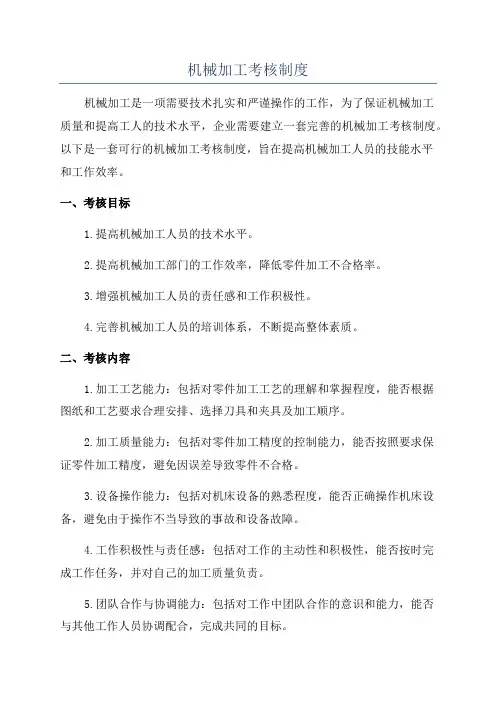 机械加工考核制度

机械加工是一项需要技术扎实和严谨操作的工作，为了保证机械加工质量和提高工人的技术水平，企业需要建立一套完善的机械加工考核制度。以下是一套可行的机械加工考核制度，旨在提高机械加工人员的技能水平和工作效率。

一、考核目标

1.提高机械加工人员的技术水平。

2.提高机械加工部门的工作效率，降低零件加工不合格率。

3.增强机械加工人员的责任感和工作积极性。

4.完善机械加工人员的培训体系，不断提高整体素质。

二、考核内容

1.加工工艺能力：包括对零件加工工艺的理解和掌握程度，能否根据图纸和工艺要求合理安排、选择刀具和夹具及加工顺序。

2.加工质量能力：包括对零件加工精度的控制能力，能否按照要求保证零件加工精度，避免因误差导致零件不合格。

3.设备操作能力：包括对机床设备的熟悉程度，能否正确操作机床设备，避免由于操作不当导致的事故和设备故障。

4.工作积极性与责任感：包括对工作的主动性和积极性，能否按时完成工作任务，并对自己的加工质量负责。

5.团队合作与协调能力：包括对工作中团队合作的意识和能力，能否与其他工作人员协调配合，完成共同的目标。